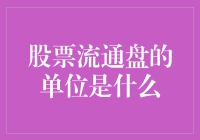 股票流通盘的单位是什么